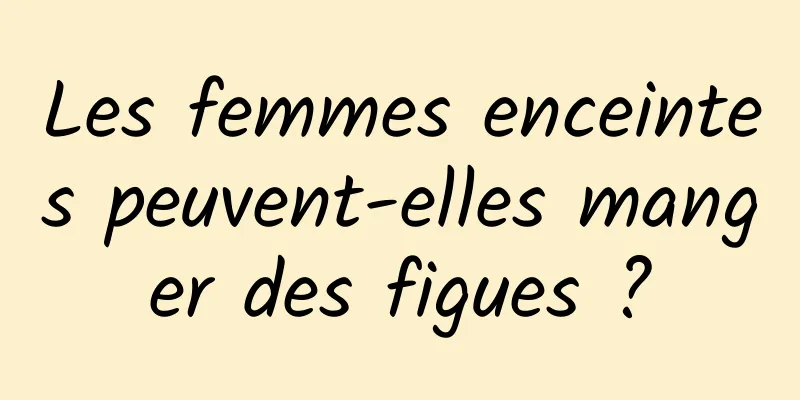 Les femmes enceintes peuvent-elles manger des figues ?